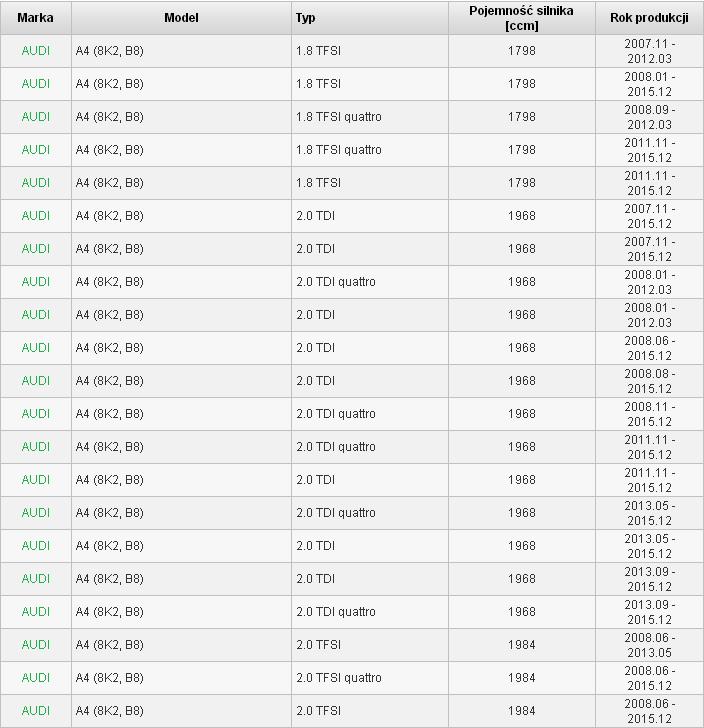 | Marka | Model | Typ | Pojemność silnika [ccm] | Rok produkcji |
|---|---|---|---|---|
| AUDI | A4 (8K2, B8) | 1.8 TFSI | 1798 | 2007.11 - 2012.03 |
| AUDI | A4 (8K2, B8) | 1.8 TFSI | 1798 | 2008.01 - 2015.12 |
| AUDI | A4 (8K2, B8) | 1.8 TFSI quattro | 1798 | 2008.09 - 2012.03 |
| AUDI | A4 (8K2, B8) | 1.8 TFSI quattro | 1798 | 2011.11 - 2015.12 |
| AUDI | A4 (8K2, B8) | 1.8 TFSI | 1798 | 2011.11 - 2015.12 |
| AUDI | A4 (8K2, B8) | 2.0 TDI | 1968 | 2007.11 - 2015.12 |
| AUDI | A4 (8K2, B8) | 2.0 TDI | 1968 | 2007.11 - 2015.12 |
| AUDI | A4 (8K2, B8) | 2.0 TDI quattro | 1968 | 2008.01 - 2012.03 |
| AUDI | A4 (8K2, B8) | 2.0 TDI | 1968 | 2008.01 - 2012.03 |
| AUDI | A4 (8K2, B8) | 2.0 TDI | 1968 | 2008.06 - 2015.12 |
| AUDI | A4 (8K2, B8) | 2.0 TDI | 1968 | 2008.08 - 2015.12 |
| AUDI | A4 (8K2, B8) | 2.0 TDI quattro | 1968 | 2008.11 - 2015.12 |
| AUDI | A4 (8K2, B8) | 2.0 TDI quattro | 1968 | 2011.11 - 2015.12 |
| AUDI | A4 (8K2, B8) | 2.0 TDI | 1968 | 2011.11 - 2015.12 |
| AUDI | A4 (8K2, B8) | 2.0 TDI quattro | 1968 | 2013.05 - 2015.12 |
| AUDI | A4 (8K2, B8) | 2.0 TDI | 1968 | 2013.05 - 2015.12 |
| AUDI | A4 (8K2, B8) | 2.0 TDI | 1968 | 2013.09 - 2015.12 |
| AUDI | A4 (8K2, B8) | 2.0 TDI quattro | 1968 | 2013.09 - 2015.12 |
| AUDI | A4 (8K2, B8) | 2.0 TFSI | 1984 | 2008.06 - 2013.05 |
| AUDI | A4 (8K2, B8) | 2.0 TFSI quattro | 1984 | 2008.06 - 2015.12 |
| AUDI | A4 (8K2, B8) | 2.0 TFSI | 1984 | 2008.06 - 2015.12 |